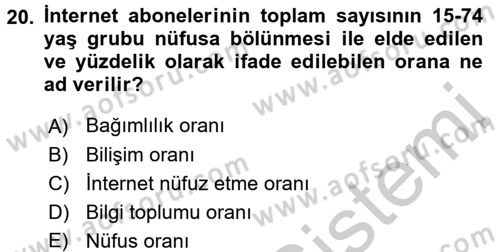 20. İnternet abonelerinin toplam sayısının 15-74 yaş grubu nüfusa bölünmesi ile elde edilen ve yüzdelik olarak ifade edilebilen orana ne ad verilir?

A) Bağımlılık oranı
B) Bilişim oranı
C) İnternet nüfuz etme oranı
D) Bilgi toplumu oranı
E) Nüfus oranı

www.aofsoru.com www.aofsoru.com www.aofsoru.com www.aofsoru.com sistemi